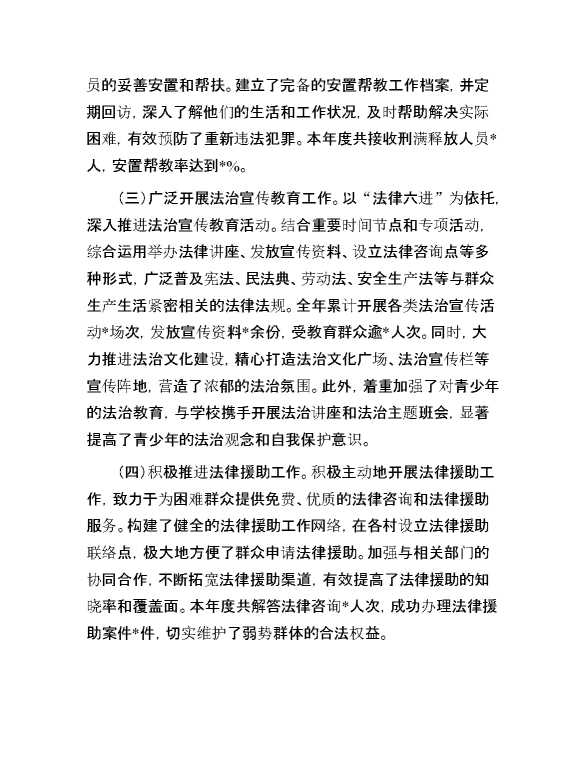 员的妥善安置和帮扶。建立了完备的安置帮教工作档案，并定期回访，深入了解他们的生活和工作状况，及时帮助解决实际困难，有效预防了重新违法犯罪。本年度共接收刑满释放人员*人，安置帮教率达到*%。

（三）广泛开展法治宣传教育工作。以“法律六进”为依托，深入推进法治宣传教育活动。结合重要时间节点和专项活动，综合运用举办法律讲座、发放宣传资料、设立法律咨询点等多种形式，广泛普及宪法、民法典、劳动法、安全生产法等与群众生产生活紧密相关的法律法规。全年累计开展各类法治宣传活动*场次，发放宣传资料*余份，受教育群众逾*人次。同时，大力推进法治文化建设，精心打造法治文化广场、法治宣传栏等宣传阵地，营造了浓郁的法治氛围。此外，着重加强了对青少年的法治教育，与学校携手开展法治讲座和法治主题班会，显著提高了青少年的法治观念和自我保护意识。

（四）积极推进法律援助工作。积极主动地开展法律援助工作，致力于为困难群众提供免费、优质的法律咨询和法律援助服务。构建了健全的法律援助工作网络，在各村设立法律援助联络点，极大地方便了群众申请法律援助。加强与相关部门的协同合作，不断拓宽法律援助渠道，有效提高了法律援助的知晓率和覆盖面。本年度共解答法律咨询*人次，成功办理法律援助案件*件，切实维护了弱势群体的合法权益。